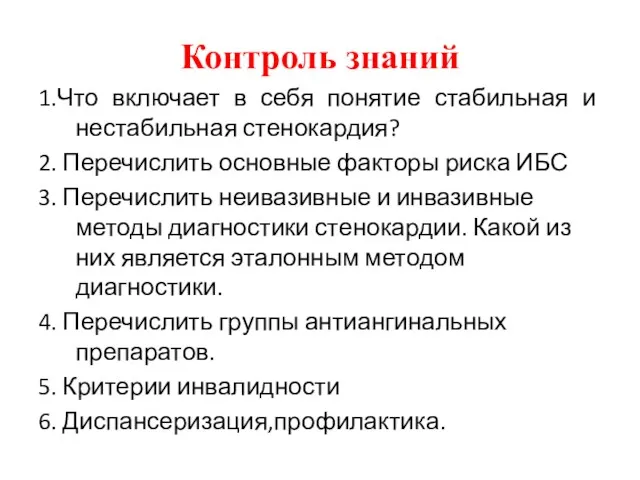 Контроль знаний

1.Что включает в себя понятие стабильная и нестабильная стенокардия?

2. Перечислить основные факторы риска ИБС

3. Перечислить неивазивные и инвазивные методы диагностики стенокардии. Какой из них является эталонным методом диагностики.

4. Перечислить группы антиангинальных препаратов.

5. Критерии инвалидности

6. Диспансеризация,профилактика.